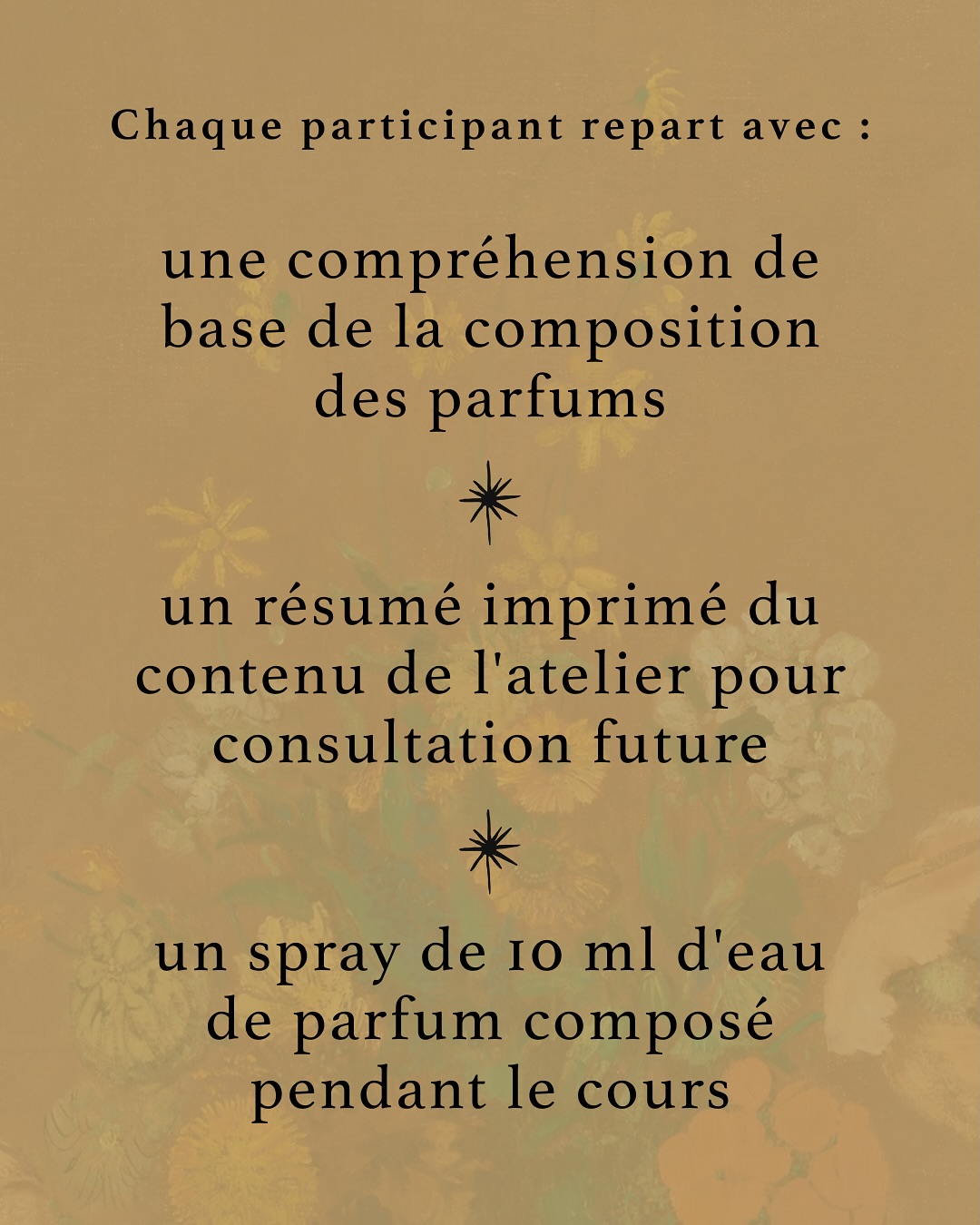 Chaque participant repart avec :

une compréhension de base de la composition des parfums

un résumé imprimé du contenu de l'atelier pour consultation future

un spray de 10 ml d'eau de parfum composé pendant le cours